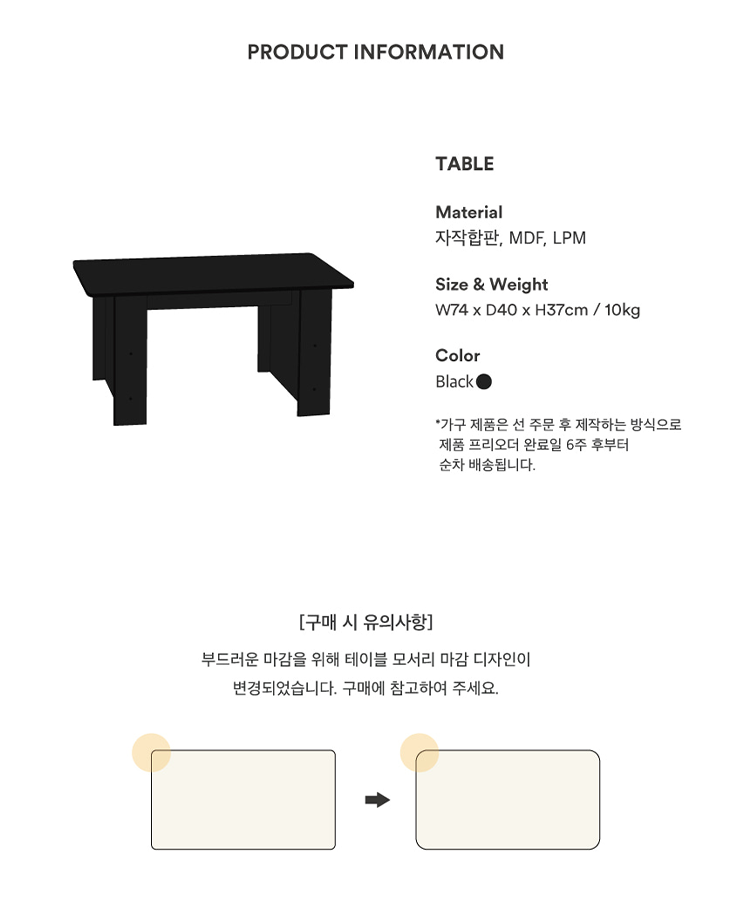 PRODUCT INFORMATION

TABLE

Material
자작합판, MDF, LPM

Size & Weight
W74 x D40 x H37cm / 10kg

Color
Black

*가구 제품은 선 주문 후 제작하는 방식으로 제품 프리오더 완료일 6주 후부터 순차 배송됩니다.

[구매 시 유의사항]

부드러운 마감을 위해 테이블 모서리 마감 디자인이 변경되었습니다. 구매에 참고하여 주세요.